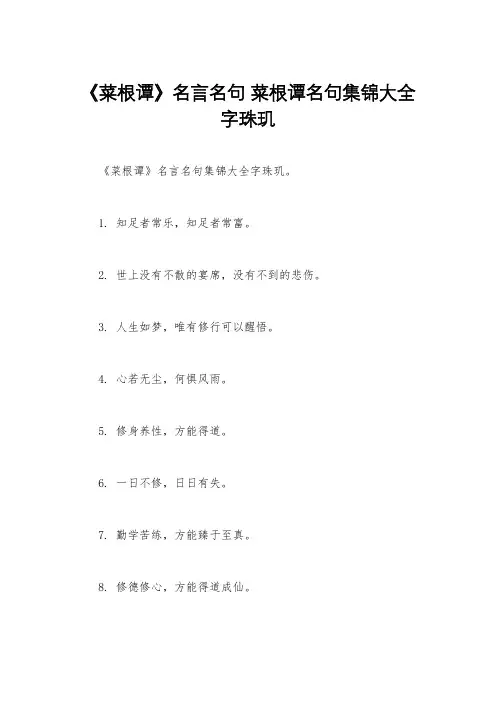 《菜根谭》名言名句 菜根谭名句集锦大全字珠玑

《菜根谭》名言名句集锦大全字珠玑。

1. 知足者常乐，知足者常富。

2. 世上没有不散的宴席，没有不到的悲伤。

3. 人生如梦，唯有修行可以醒悟。

4. 心若无尘，何惧风雨。

5. 修身养性，方能得道。

6. 一日不修，日日有失。

7. 勤学苦练，方能臻于至真。

8. 修德修心，方能得道成仙。